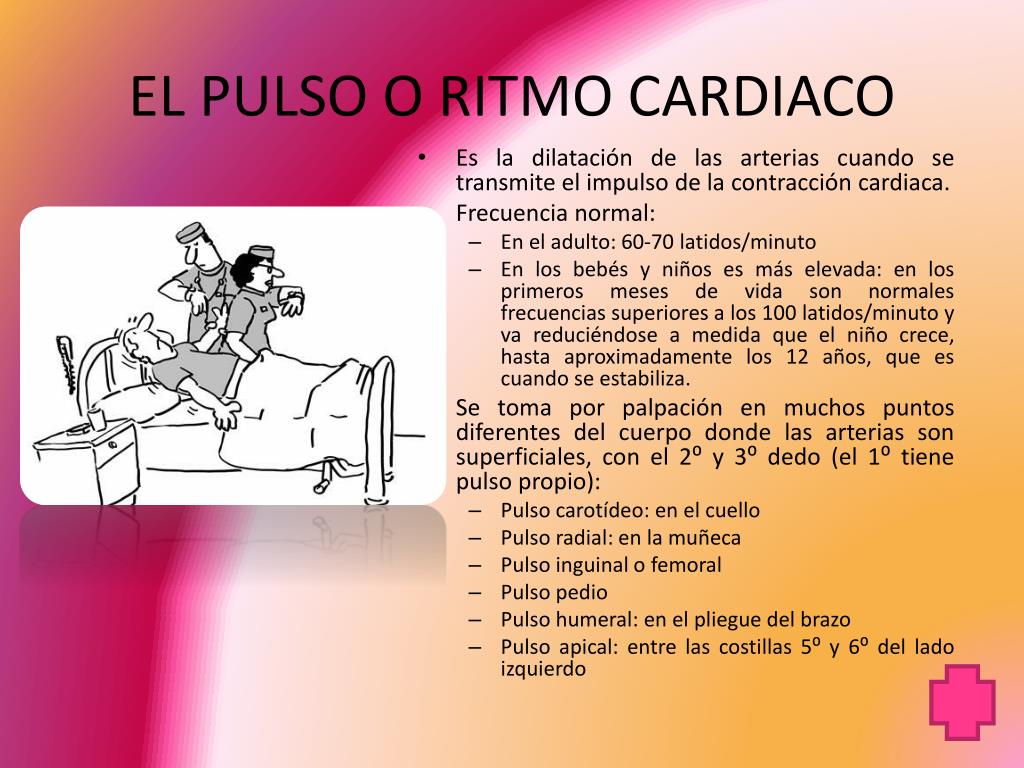 EL PULSO O RITMO CARDIACO

• Es la dilatación de las arterias cuando se transmite el impulso de la contracción cardiaca.

Frecuencia normal:
– En el adulto: 60-70 latidos/minuto
– En los bebés y niños es más elevada: en los primeros meses de vida son normales frecuencias superiores a los 100 latidos/minuto y va reduciéndose a medida que el niño crece, hasta aproximadamente los 12 años, que es cuando se estabiliza.

Se toma por palpación en muchos puntos diferentes del cuerpo donde las arterias son superficiales, con el 2º y 3º dedo (el 1º tiene pulso propio):
– Pulso carotídeo: en el cuello
– Pulso radial: en la muñeca
– Pulso inguinal o femoral
– Pulso pedio
– Pulso humeral: en el pliegue del brazo
– Pulso apical: entre las costillas 5º y 6º del lado izquierdo